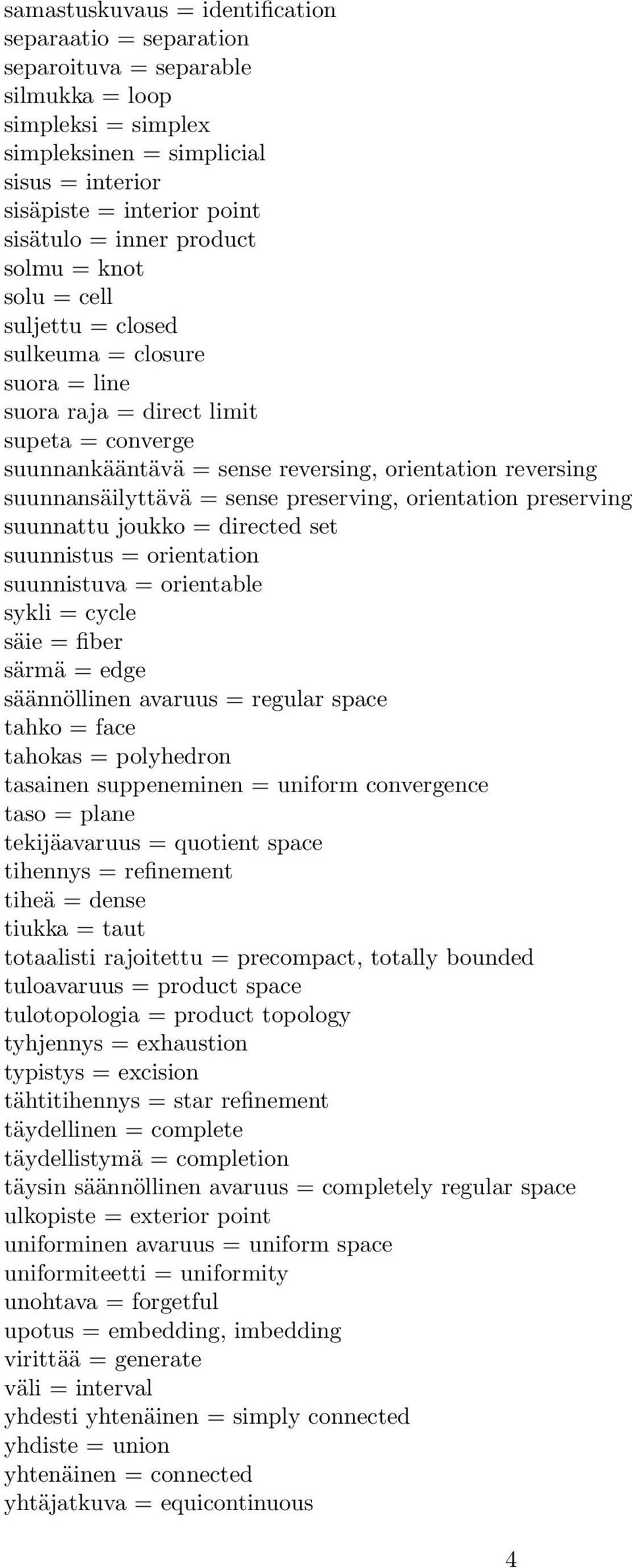 samastuskuvaus = identification
separaatio = separation
separoituva = separable
silmukka = loop
simpleksi = simplex
simpleksinen = simplicial
sisus = interior
sisäpiste = interior point
sisätulo = inner product
solmu = knot
solu = cell
suljettu = closed
sulkeuma = closure
suora = line
suora raja = direct limit
supeta = converge
suunnankääntävä = sense reversing, orientation reversing
suunnansäilyttävä = sense preserving, orientation preserving
suunnattu joukko = directed set
suunnistus = orientation
suunnistuva = orientable
sykli = cycle
säie = fiber
särmä = edge
säännöllinen avaruus = regular space
tahko = face
tahokas = polyhedron
tasainen suppeneminen = uniform convergence
taso = plane
tekijäavaruus = quotient space
tihennys = refinement
tiheä = dense
tiukka = taut
totaalisti rajoitettu = precompact, totally bounded
tuloavaruus = product space
tulotopologia = product topology
tyhjennys = exhaustion
typistys = excision
tähtitihennys = star refinement
täydellinen = complete
täydellistymä = completion
täysin säännöllinen avaruus = completely regular space
ulkopiste = exterior point
uniforminen avaruus = uniform space
uniformiteetti = uniformity
unohtava = forgetful
upotus = embedding, imbedding
virittää = generate
väli = interval
yhdesti yhtenäinen = simply connected
yhdiste = union
yhtenäinen = connected
yhtäjatkuva = equicontinuous

4